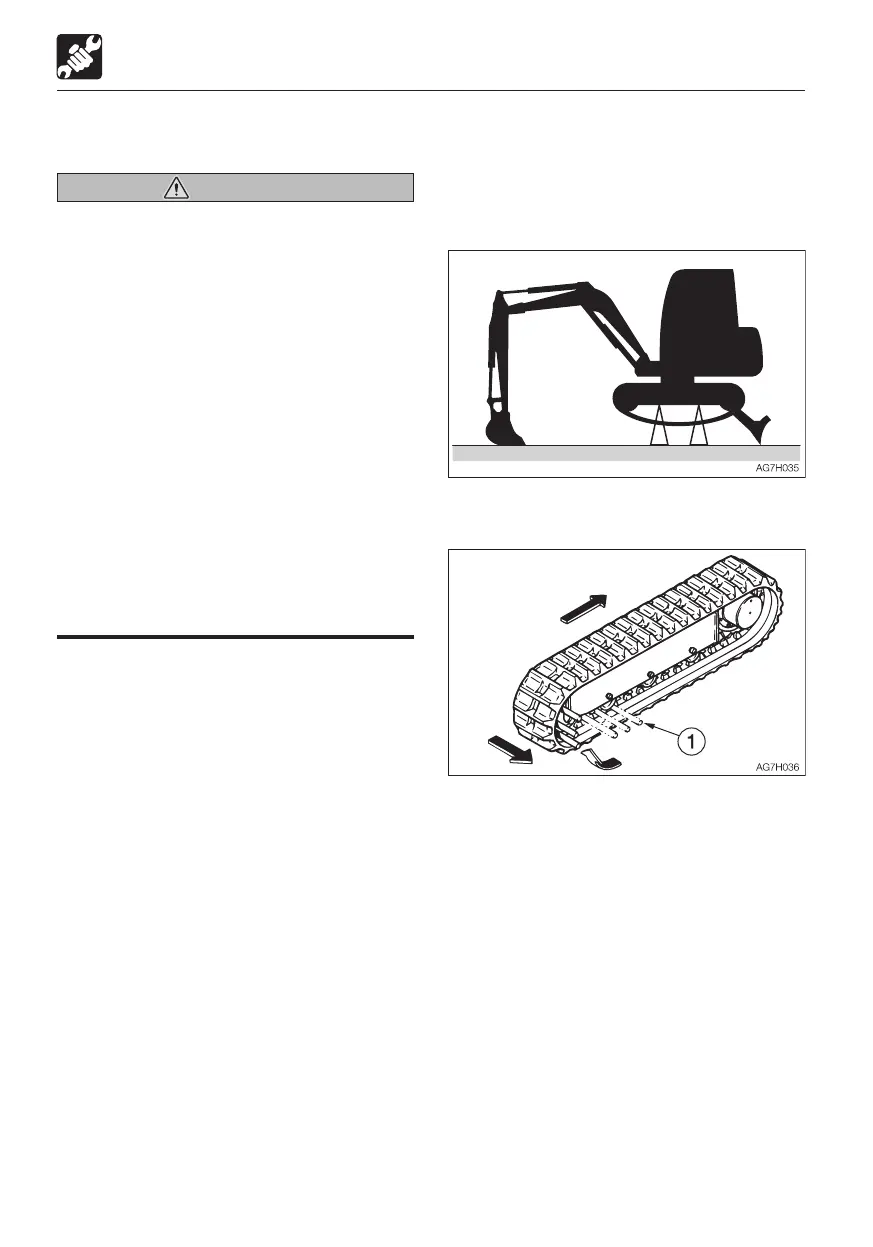 AG7H035

1

AG7H036